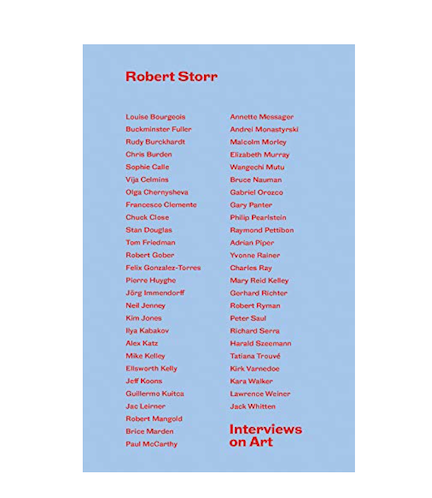 Robert Storr

Louise Bourgeois
Buckminster Fuller
Rudy Burckhardt
Chris Burden
Sophie Calle
Vija Celmins
Olga Chernysheva
Francesco Clemente
Chuck Close
Stan Douglas
Tom Friedman
Robert Gober
Felix Gonzalez-Torres
Pierre Huyghe
Jörg Immendorff
Neil Jenney
Kim Jones
Ilya Kabakov
Alex Katz
Mike Kelley
Ellsworth Kelly
Jeff Koons
Guillermo Kuitca
Jac Leirner
Robert Mangold
Brice Marden
Paul McCarthy

Annette Messager
Andrei Monastyrski
Malcolm Morley
Elizabeth Murray
Wangechi Mutu
Bruce Nauman
Gabriel Orozco
Gary Panter
Philip Pearlstein
Raymond Pettibon
Adrian Piper
Yvonne Rainer
Charles Ray
Mary Reid Kelley
Gerhard Richter
Robert Ryman
Peter Saul
Richard Serra
Harald Szeemann
Tatiana Trouvé
Kirk Varnedoe
Kara Walker
Lawrence Weiner
Jack Whitten

Interviews on Art